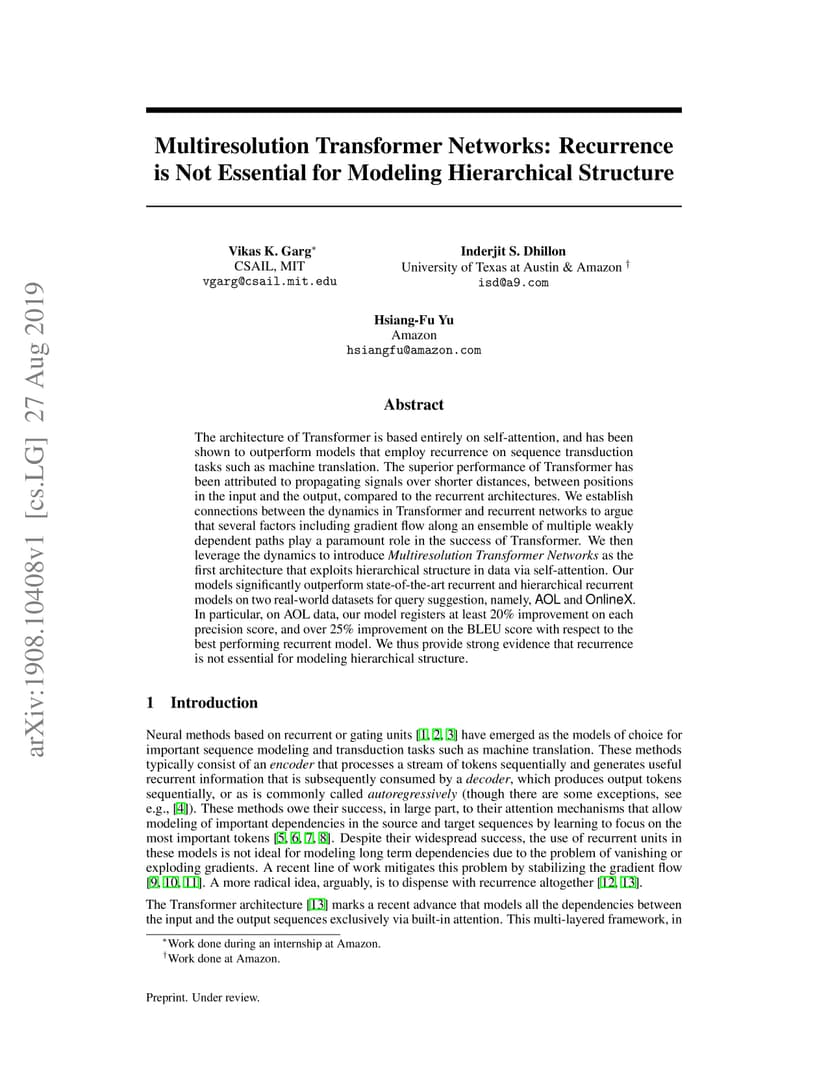 arXiv:1908.10408v1 [cs.LG] 27 Aug 2019

Multiresolution Transformer Networks: Recurrence is Not Essential for Modeling Hierarchical Structure

Vikas K. Garg*
CSAIL, MIT
vgarg@csail.mit.edu

Inderjit S. Dhillon
University of Texas at Austin & Amazon †
isd@a9.com

Hsiang-Fu Yu
Amazon
hsiangfu@amazon.com

Abstract

The architecture of Transformer is based entirely on self-attention, and has been shown to outperform models that employ recurrence on sequence transduction tasks such as machine translation. The superior performance of Transformer has been attributed to propagating signals over shorter distances, between positions in the input and the output, compared to the recurrent architectures. We establish connections between the dynamics in Transformer and recurrent networks to argue that several factors including gradient flow along an ensemble of multiple weakly dependent paths play a paramount role in the success of Transformer. We then leverage the dynamics to introduce Multiresolution Transformer Networks as the first architecture that exploits hierarchical structure in data via self-attention. Our models significantly outperform state-of-the-art recurrent and hierarchical recurrent models on two real-world datasets for query suggestion, namely, AOL and OnlineX. In particular, on AOL data, our model registers at least 20% improvement on each precision score, and over 25% improvement on the BLEU score with respect to the best performing recurrent model. We thus provide strong evidence that recurrence is not essential for modeling hierarchical structure.

1 Introduction

Neural methods based on recurrent or gating units [1, 2, 3] have emerged as the models of choice for important sequence modeling and transduction tasks such as machine translation. These methods typically consist of an encoder that processes a stream of tokens sequentially and generates useful recurrent information that is subsequently consumed by a decoder, which produces output tokens sequentially, or as is commonly called autoregressively (though there are some exceptions, see e.g., [4]). These methods owe their success, in large part, to their attention mechanisms that allow modeling of important dependencies in the source and target sequences by learning to focus on the most important tokens [5, 6, 7, 8]. Despite their widespread success, the use of recurrent units in these models is not ideal for modeling long term dependencies due to the problem of vanishing or exploding gradients. A recent line of work mitigates this problem by stabilizing the gradient flow [9, 10, 11]. A more radical idea, arguably, is to dispense with recurrence altogether [12, 13].

The Transformer architecture [13] marks a recent advance that models all the dependencies between the input and the output sequences exclusively via built-in attention. This multi-layered framework, in

*Work done during an internship at Amazon.
†Work done at Amazon.

Preprint. Under review.